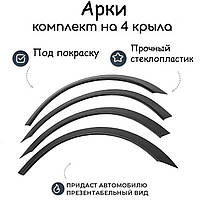 Арки
комплект на 4 крыла

Под покраску

Прочный стеклопластик

ПРИДАСТ АВТОМОБИЛЮ ПРЕЗЕНТАБЕЛЬНЫЙ ВИД